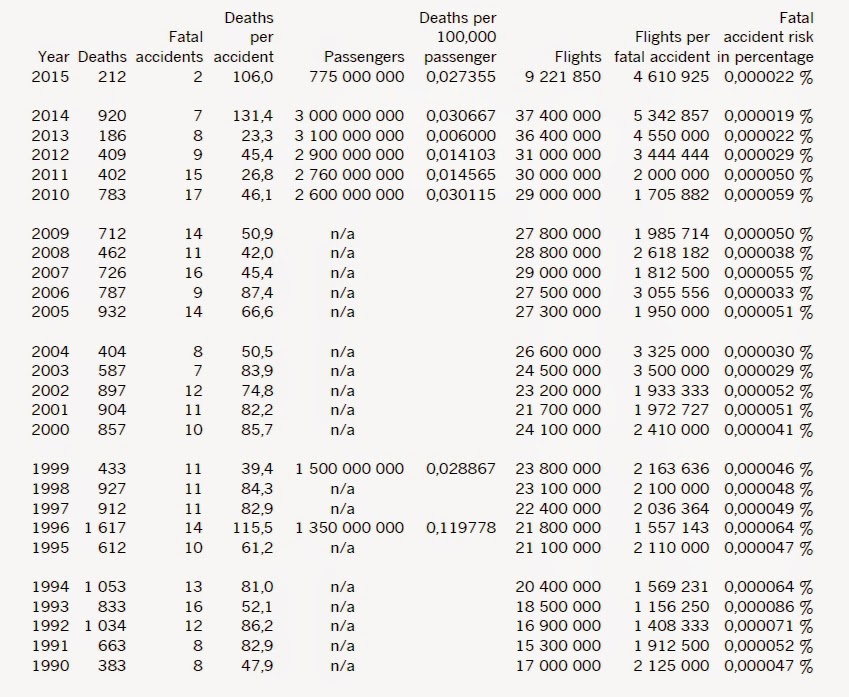 | Year | Deaths | Fatal accidents | Deaths per accident | Passengers | Deaths per 100,000 passenger | Flights | Flights per fatal accident | Fatal accident risk in percentage |
|---|---|---|---|---|---|---|---|---|
| 2015 | 212 | 2 | 106,0 | 775 000 000 | 0,027355 | 9 221 850 | 4 610 925 | 0,000022 % |
| 2014 | 920 | 7 | 131,4 | 3 000 000 000 | 0,030667 | 37 400 000 | 5 342 857 | 0,000019 % |
| 2013 | 186 | 8 | 23,3 | 3 100 000 000 | 0,006000 | 36 400 000 | 4 550 000 | 0,000022 % |
| 2012 | 409 | 9 | 45,4 | 2 900 000 000 | 0,014103 | 31 000 000 | 3 444 444 | 0,000029 % |
| 2011 | 402 | 15 | 26,8 | 2 760 000 000 | 0,014565 | 30 000 000 | 2 000 000 | 0,000050 % |
| 2010 | 783 | 17 | 46,1 | 2 600 000 000 | 0,030115 | 29 000 000 | 1 705 882 | 0,000059 % |
| 2009 | 712 | 14 | 50,9 | n/a | | 27 800 000 | 1 985 714 | 0,000050 % |
| 2008 | 462 | 11 | 42,0 | n/a | | 28 800 000 | 2 618 182 | 0,000038 % |
| 2007 | 726 | 16 | 45,4 | n/a | | 29 000 000 | 1 812 500 | 0,000055 % |
| 2006 | 787 | 9 | 87,4 | n/a | | 27 500 000 | 3 055 556 | 0,000033 % |
| 2005 | 932 | 14 | 66,6 | n/a | | 27 300 000 | 1 950 000 | 0,000051 % |
| 2004 | 404 | 8 | 50,5 | n/a | | 26 600 000 | 3 325 000 | 0,000030 % |
| 2003 | 587 | 7 | 83,9 | n/a | | 24 500 000 | 3 500 000 | 0,000029 % |
| 2002 | 897 | 12 | 74,8 | n/a | | 23 200 000 | 1 933 333 | 0,000052 % |
| 2001 | 904 | 11 | 82,2 | n/a | | 21 700 000 | 1 972 727 | 0,000051 % |
| 2000 | 857 | 10 | 85,7 | n/a | | 24 100 000 | 2 410 000 | 0,000041 % |
| 1999 | 433 | 11 | 39,4 | 1 500 000 000 | 0,028867 | 23 800 000 | 2 163 636 | 0,000046 % |
| 1998 | 927 | 11 | 84,3 | n/a | | 23 100 000 | 2 100 000 | 0,000048 % |
| 1997 | 912 | 11 | 82,9 | n/a | | 22 400 000 | 2 036 364 | 0,000049 % |
| 1996 | 1 617 | 14 | 115,5 | 1 350 000 000 | 0,119778 | 21 800 000 | 1 557 143 | 0,000064 % |
| 1995 | 612 | 10 | 61,2 | n/a | | 21 100 000 | 2 110 000 | 0,000047 % |
| 1994 | 1 053 | 13 | 81,0 | n/a | | 20 400 000 | 1 569 231 | 0,000064 % |
| 1993 | 833 | 16 | 52,1 | n/a | | 18 500 000 | 1 156 250 | 0,000086 % |
| 1992 | 1 034 | 12 | 86,2 | n/a | | 16 900 000 | 1 408 333 | 0,000071 % |
| 1991 | 663 | 8 | 82,9 | n/a | | 15 300 000 | 1 912 500 | 0,000052 % |
| 1990 | 383 | 8 | 47,9 | n/a | | 17 000 000 | 2 125 000 | 0,000047 % |